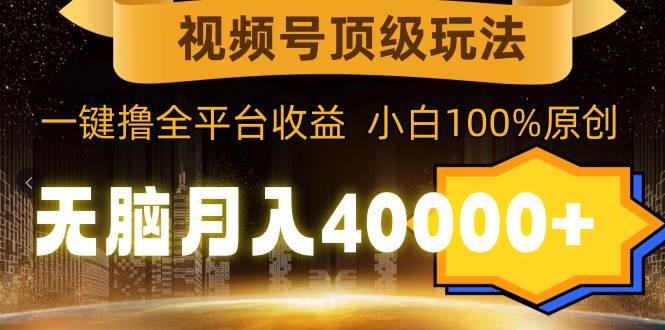 视频号顶级玩法

一键撸全平台收益 小白100%原创

无脑月入40000+